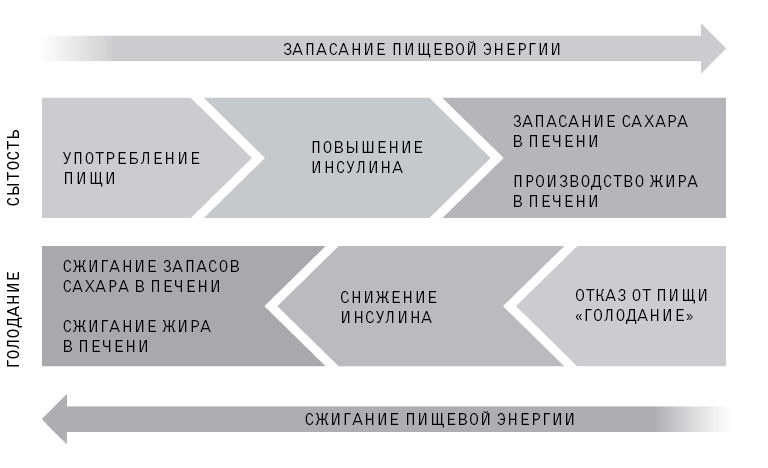 ЗАПАСАНИЕ ПИЩЕВОЙ ЭНЕРГИИ

СЫТОСТЬ

УПОТРЕБЛЕНИЕ ПИЩИ

ПОВЫШЕНИЕ ИНСУЛИНА

ЗАПАСАНИЕ САХАРА В ПЕЧЕНИ

ПРОИЗВОДСТВО ЖИРА В ПЕЧЕНИ

ГОЛОДАНИЕ

СЖИГАНИЕ ЗАПАСОВ САХАРА В ПЕЧЕНИ

СЖИГАНИЕ ЖИРА В ПЕЧЕНИ

СНИЖЕНИЕ ИНСУЛИНА

ОТКАЗ ОТ ПИЩИ «ГОЛОДАНИЕ»

СЖИГАНИЕ ПИЩЕВОЙ ЭНЕРГИИ